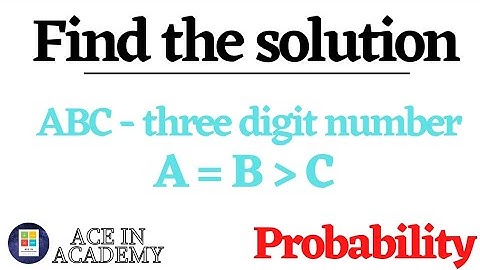 Find the solution

ABC - three digit number
$A = B > C$

ACE IN ACADEMY

Probability